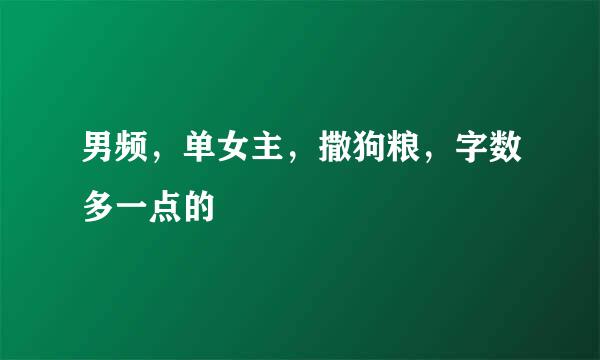 男频，单女主，撒狗粮，字数多一点的